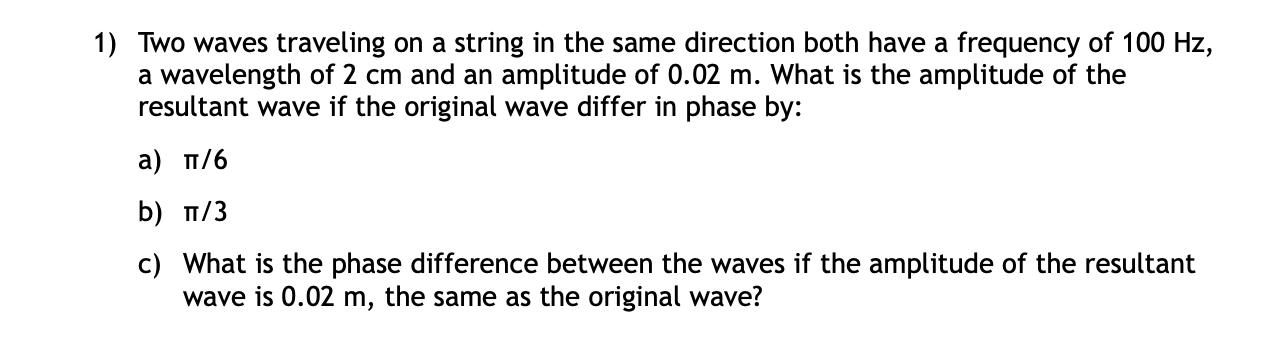 1) Two waves traveling on a string in the same direction both have a frequency of 100 Hz, a wavelength of 2 cm and an amplitude of 0.02 m. What is the amplitude of the resultant wave if the original wave differ in phase by:

a) $\pi/6$

b) $\pi/3$

c) What is the phase difference between the waves if the amplitude of the resultant wave is 0.02 m, the same as the original wave?